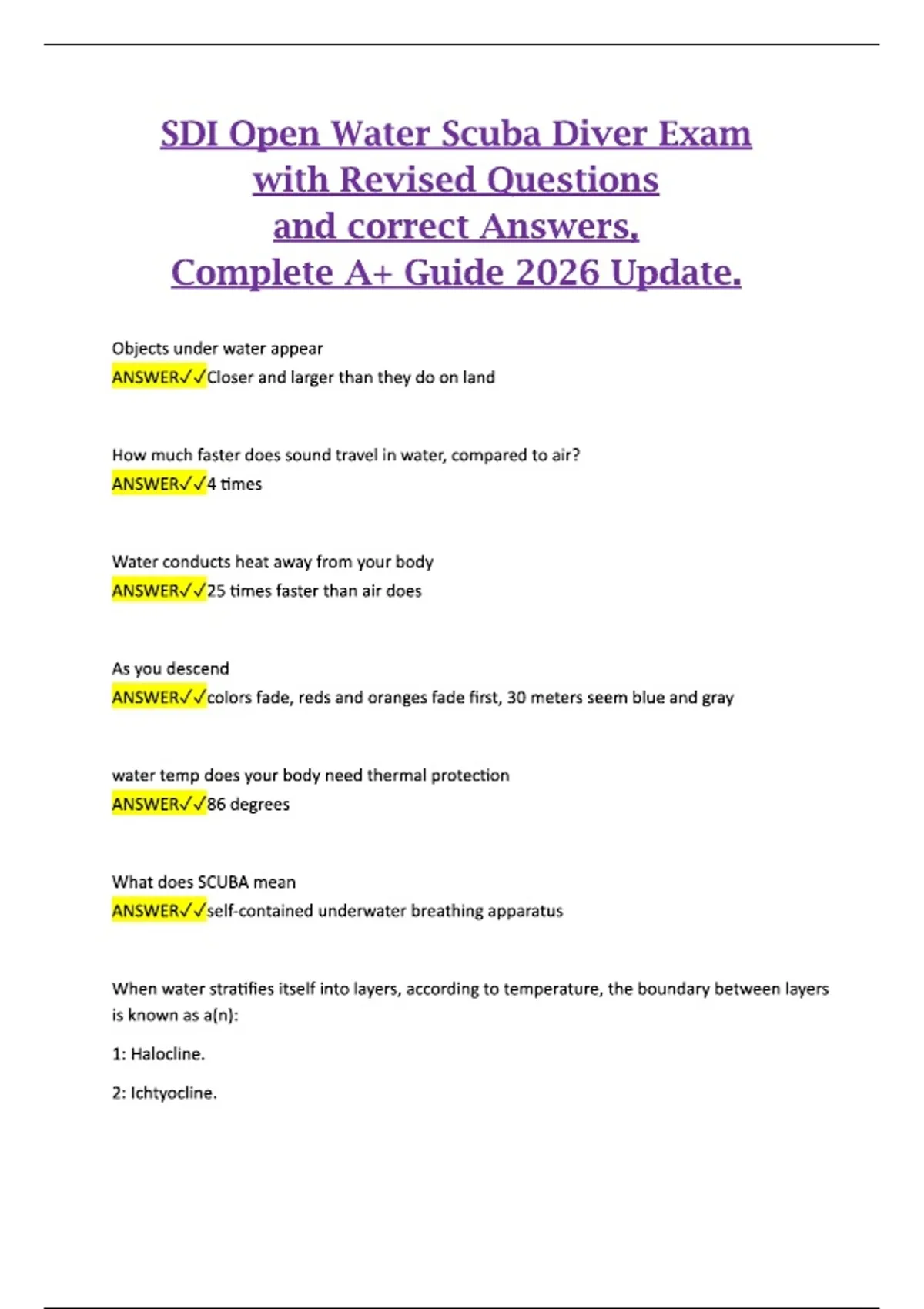 SDI Open Water Scuba Diver Exam with Revised Questions and correct Answers, Complete A+ Guide 2026 Update.

Objects under water appear
ANSWER✓✓Closer and larger than they do on land

How much faster does sound travel in water, compared to air?
ANSWER✓✓4 times

Water conducts heat away from your body
ANSWER✓✓25 times faster than air does

As you descend
ANSWER✓✓colors fade, reds and oranges fade first, 30 meters seem blue and gray

water temp does your body need thermal protection
ANSWER✓✓86 degrees

What does SCUBA mean
ANSWER✓✓self-contained underwater breathing apparatus

When water stratifies itself into layers, according to temperature, the boundary between layers is known as a(n):

1: Halocline.

2: Ichtyocline.